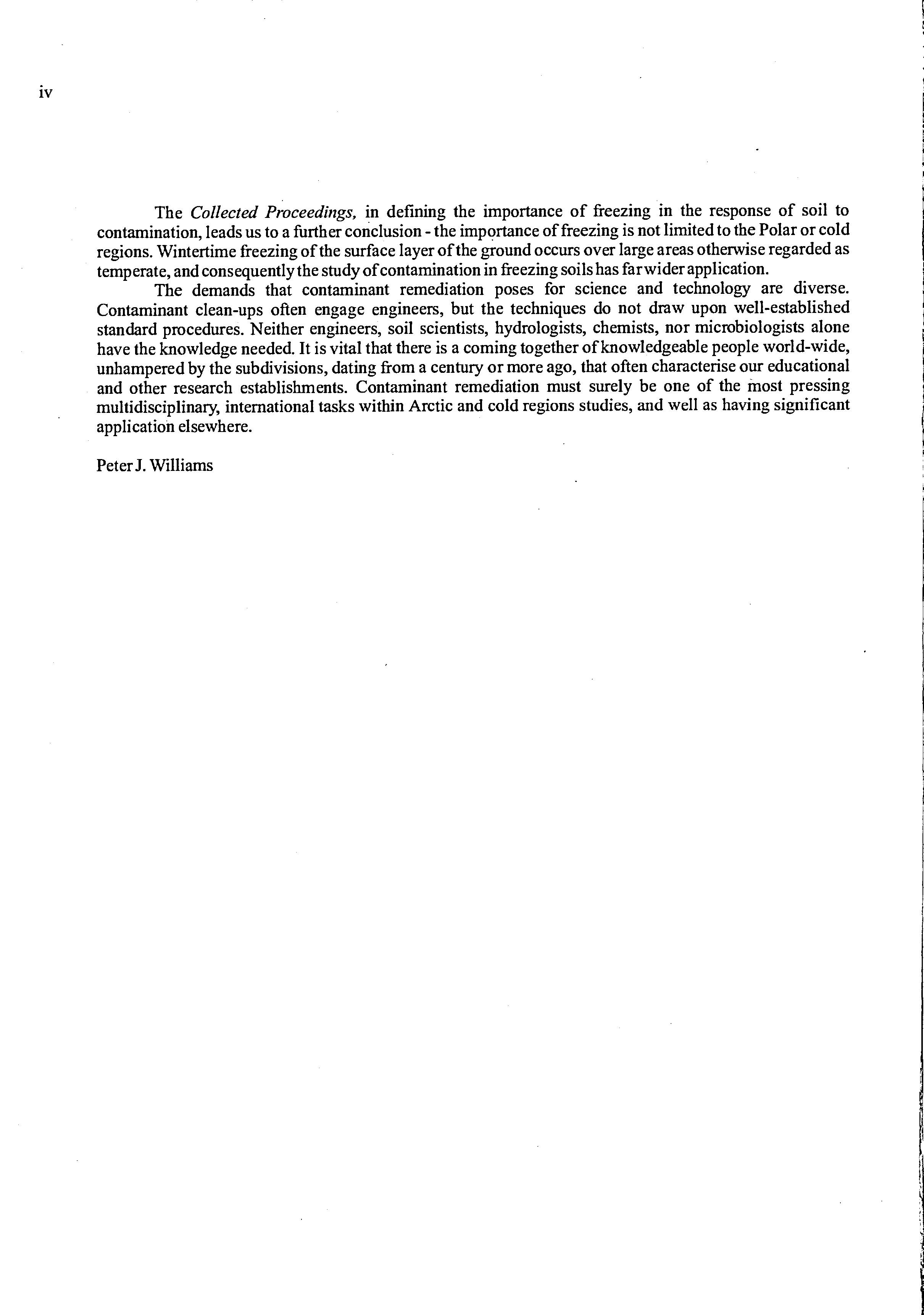 iv

The Collected Proceedings, in defining the importance of freezing in the response of soil to contamination, leads us to a further conclusion - the importance of freezing is not limited to the Polar or cold regions. Wintertime freezing of the surface layer of the ground occurs over large areas otherwise regarded as temperate, and consequently the study of contamination in freezing soils has far wider application.

The demands that contaminant remediation poses for science and technology are diverse. Contaminant clean-ups often engage engineers, but the techniques do not draw upon well-established standard procedures. Neither engineers, soil scientists, hydrologists, chemists, nor microbiologists alone have the knowledge needed. It is vital that there is a coming together of knowledgeable people world-wide, unhampered by the subdivisions, dating from a century or more ago, that often characterise our educational and other research establishments. Contaminant remediation must surely be one of the most pressing multidisciplinary, international tasks within Arctic and cold regions studies, and well as having significant application elsewhere.

Peter J. Williams